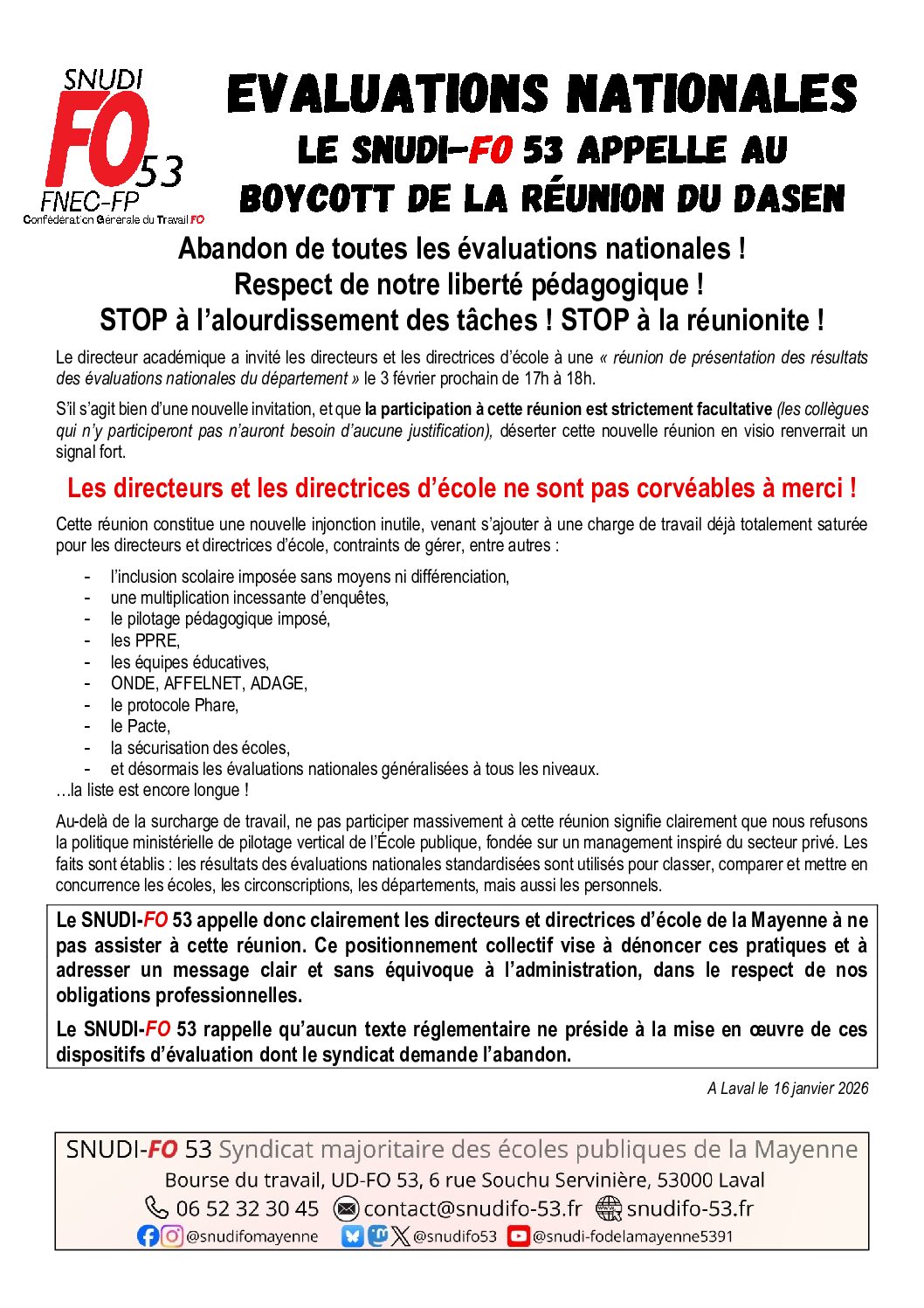 SNUDI
FO 53
FNEC-FP
Confédération Générale du Travail FO

EVALUATIONS NATIONALES
LE SNUDI-FO 53 APPELLE AU BOYCOTT DE LA RÉUNION DU DASEN

Abandon de toutes les évaluations nationales !
Respect de notre liberté pédagogique !
STOP à l'alourdissement des tâches ! STOP à la réunionite !

Le directeur académique a invité les directeurs et les directrices d'école à une « réunion de présentation des résultats des évaluations nationales du département » le 3 février prochain de 17h à 18h.

S'il s'agit bien d'une nouvelle invitation, et que la participation à cette réunion est strictement facultative (les collègues qui n'y participeront pas n'auront besoin d'aucune justification), déserter cette nouvelle réunion en visio renverrait un signal fort.

Les directeurs et les directrices d'école ne sont pas corvéables à merci !

Cette réunion constitue une nouvelle injonction inutile, venant s'ajouter à une charge de travail déjà totalement saturée pour les directeurs et directrices d'école, contraints de gérer, entre autres :

- l'inclusion scolaire imposée sans moyens ni différenciation,
- une multiplication incessante d'enquêtes,
- le pilotage pédagogique imposé,
- les PPRE,
- les équipes éducatives,
- ONDE, AFFELNET, ADAGE,
- le protocole Phare,
- le Pacte,
- la sécurisation des écoles,
- et désormais les évaluations nationales généralisées à tous les niveaux.

…la liste est encore longue !

Au-delà de la surcharge de travail, ne pas participer massivement à cette réunion signifie clairement que nous refusons la politique ministérielle de pilotage vertical de l'École publique, fondée sur un management inspiré du secteur privé. Les faits sont établis : les résultats des évaluations nationales standardisées sont utilisés pour classer, comparer et mettre en concurrence les écoles, les circonscriptions, les départements, mais aussi les personnels.

Le SNUDI-FO 53 appelle donc clairement les directeurs et directrices d'école de la Mayenne à ne pas assister à cette réunion. Ce positionnement collectif vise à dénoncer ces pratiques et à adresser un message clair et sans équivoque à l'administration, dans le respect de nos obligations professionnelles.

Le SNUDI-FO 53 rappelle qu'aucun texte réglementaire ne préside à la mise en œuvre de ces dispositifs d'évaluation dont le syndicat demande l'abandon.

A Laval le 16 janvier 2026

SNUDI-FO 53 Syndicat majoritaire des écoles publiques de la Mayenne
Bourse du travail, UD-FO 53, 6 rue Souchu Servinière, 53000 Laval
06 52 32 30 45 contact@snudifo-53.fr snudifo-53.fr
@snudifomayenne @snudifo53 @snudi-fodelamayenne5391